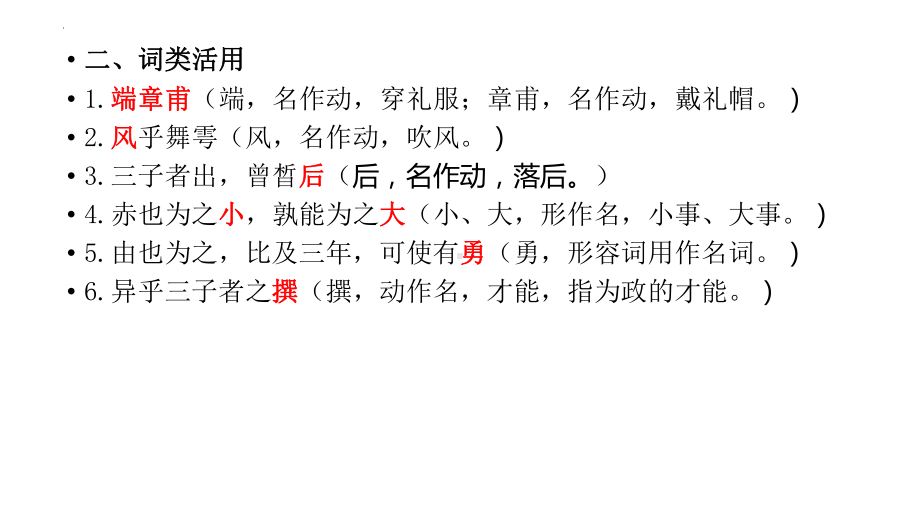 • 二、词类活用
• 1. 端章甫（端，名作动，穿礼服；章甫，名作动，戴礼帽。）
• 2. 风乎舞雩（风，名作动，吹风。）
• 3. 三子者出，曾皙后（后，名作动，落后。）
• 4. 赤也为之小，孰能为之大（小、大，形作名，小事、大事。）
• 5. 由也为之，比及三年，可使有勇（勇，形容词用作名词。）
• 6. 异乎三子者之撰（撰，动作名，才能，指为政的才能。）